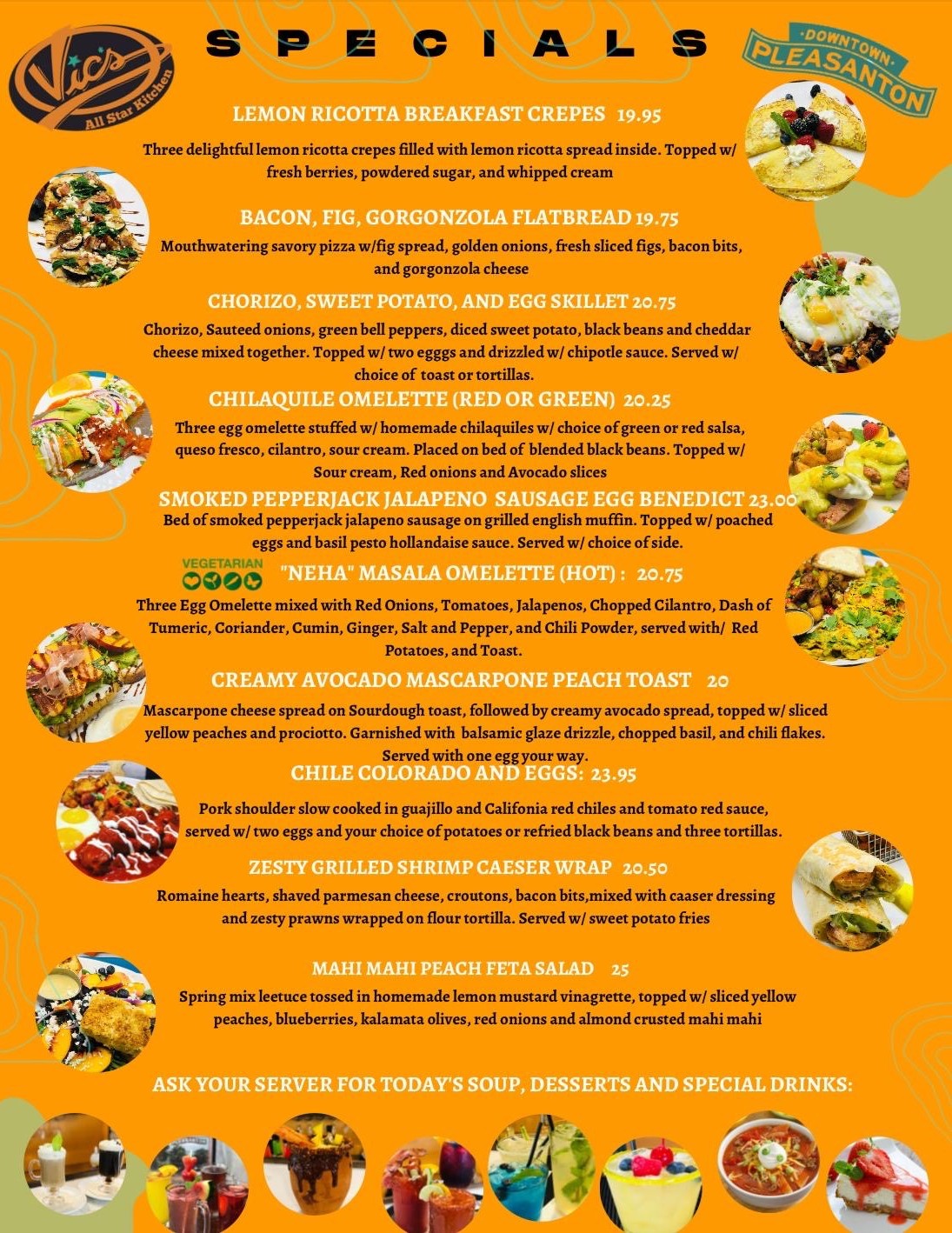 Vic's All Star Kitchen

SPECIALS

DOWNTOWN PLEASANTON

LEMON RICOTTA BREAKFAST CREPES 19.95

Three delightful lemon ricotta crepes filled with lemon ricotta spread inside. Topped w/ fresh berries, powdered sugar, and whipped cream

BACON, FIG, GORGONZOLA FLATBREAD 19.75

Mouthwatering savory pizza w/fig spread, golden onions, fresh sliced figs, bacon bits, and gorgonzola cheese

CHORIZO, SWEET POTATO, AND EGG SKILLET 20.75

Chorizo, Sauteed onions, green bell peppers, diced sweet potato, black beans and cheddar cheese mixed together. Topped w/ two egggs and drizzled w/ chipotle sauce. Served w/ choice of toast or tortillas.

CHILAQUILE OMELETTE (RED OR GREEN) 20.25

Three egg omelette stuffed w/ homemade chilaquiles w/ choice of green or red salsa, queso fresco, cilantro, sour cream. Placed on bed of blended black beans. Topped w/ Sour cream, Red onions and Avocado slices

SMOKED PEPPERJACK JALAPENO SAUSAGE EGG BENEDICT 23.00

Bed of smoked pepperjack jalapeno sausage on grilled english muffin. Topped w/ poached eggs and basil pesto hollandaise sauce. Served w/ choice of side.

VEGETARIAN

"NEHA" MASALA OMELETTE (HOT) : 20.75

Three Egg Omelette mixed with Red Onions, Tomatoes, Jalapenos, Chopped Cilantro, Dash of Tumeric, Coriander, Cumin, Ginger, Salt and Pepper, and Chili Powder, served with/ Red Potatoes, and Toast.

CREAMY AVOCADO MASCARPONE PEACH TOAST 20

Mascarpone cheese spread on Sourdough toast, followed by creamy avocado spread, topped w/ sliced yellow peaches and prociotto. Garnished with balsamic glaze drizzle, chopped basil, and chili flakes. Served with one egg your way.

CHILE COLORADO AND EGGS: 23.95

Pork shoulder slow cooked in guajillo and Califonia red chiles and tomato red sauce, served w/ two eggs and your choice of potatoes or refried black beans and three tortillas.

ZESTY GRILLED SHRIMP CAESER WRAP 20.50

Romaine hearts, shaved parmesan cheese, croutons, bacon bits,mixed with caaser dressing and zesty prawns wrapped on flour tortilla. Served w/ sweet potato fries

MAHI MAHI PEACH FETA SALAD 25

Spring mix leetuce tossed in homemade lemon mustard vinagrette, topped w/ sliced yellow peaches, blueberries, kalamata olives, red onions and almond crusted mahi mahi

ASK YOUR SERVER FOR TODAY'S SOUP, DESSERTS AND SPECIAL DRINKS: